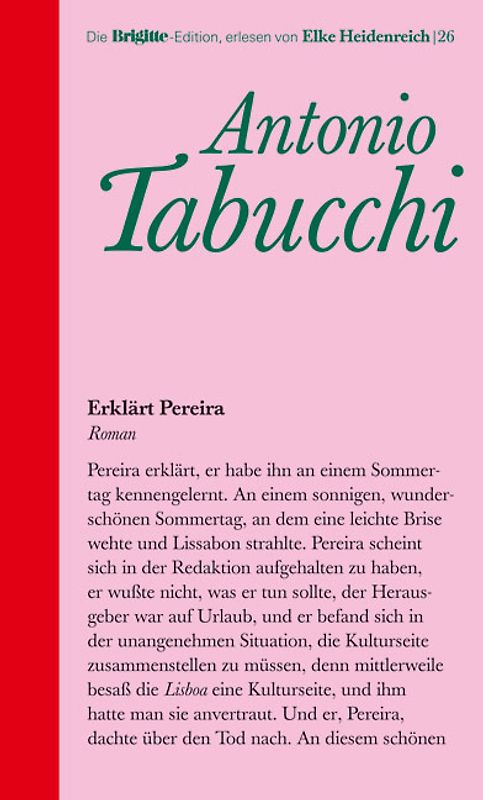 Die Brigitte-Edition, erlesen von Elke Heidenreich | 26

Antonio Tabucchi

Erklärt Pereira
Roman

Pereira erklärt, er habe ihn an einem Sommertag kennengelernt. An einem sonnigen, wunderschönen Sommertag, an dem eine leichte Brise wehte und Lissabon strahlte. Pereira scheint sich in der Redaktion aufgehalten zu haben, er wußte nicht, was er tun sollte, der Herausgeber war auf Urlaub, und er befand sich in der unangenehmen Situation, die Kulturseite zusammenstellen zu müssen, denn mittlerweile besaß die Lisboa eine Kulturseite, und ihm hatte man sie anvertraut. Und er, Pereira, dachte über den Tod nach. An diesem schönen